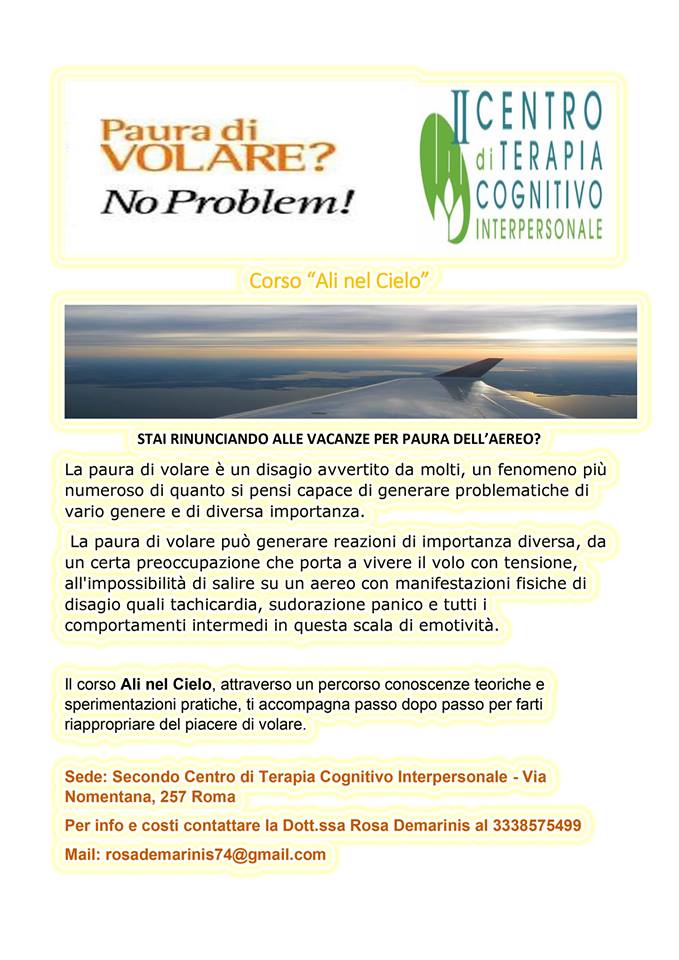 Paura di
VOLARE?
No Problem!

II CENTRO
di TERAPIA
COGNITIVO
INTERPERSONALE

Corso “Ali nel Cielo”

STAI RINUNCIANDO ALLE VACANZE PER PAURA DELL’AEREO?

La paura di volare è un disagio avvertito da molti, un fenomeno più numeroso di quanto si pensi capace di generare problematiche di vario genere e di diversa importanza.

La paura di volare può generare reazioni di importanza diversa, da un certa preoccupazione che porta a vivere il volo con tensione, all'impossibilità di salire su un aereo con manifestazioni fisiche di disagio quali tachicardia, sudorazione panico e tutti i comportamenti intermedi in questa scala di emotività.

Il corso Ali nel Cielo, attraverso un percorso conoscenze teoriche e sperimentazioni pratiche, ti accompagna passo dopo passo per farti riappropriare del piacere di volare.

Sede: Secondo Centro di Terapia Cognitivo Interpersonale - Via Nomentana, 257 Roma

Per info e costi contattare la Dott.ssa Rosa Demarinis al 3338575499

Mail: rosademarinis74@gmail.com